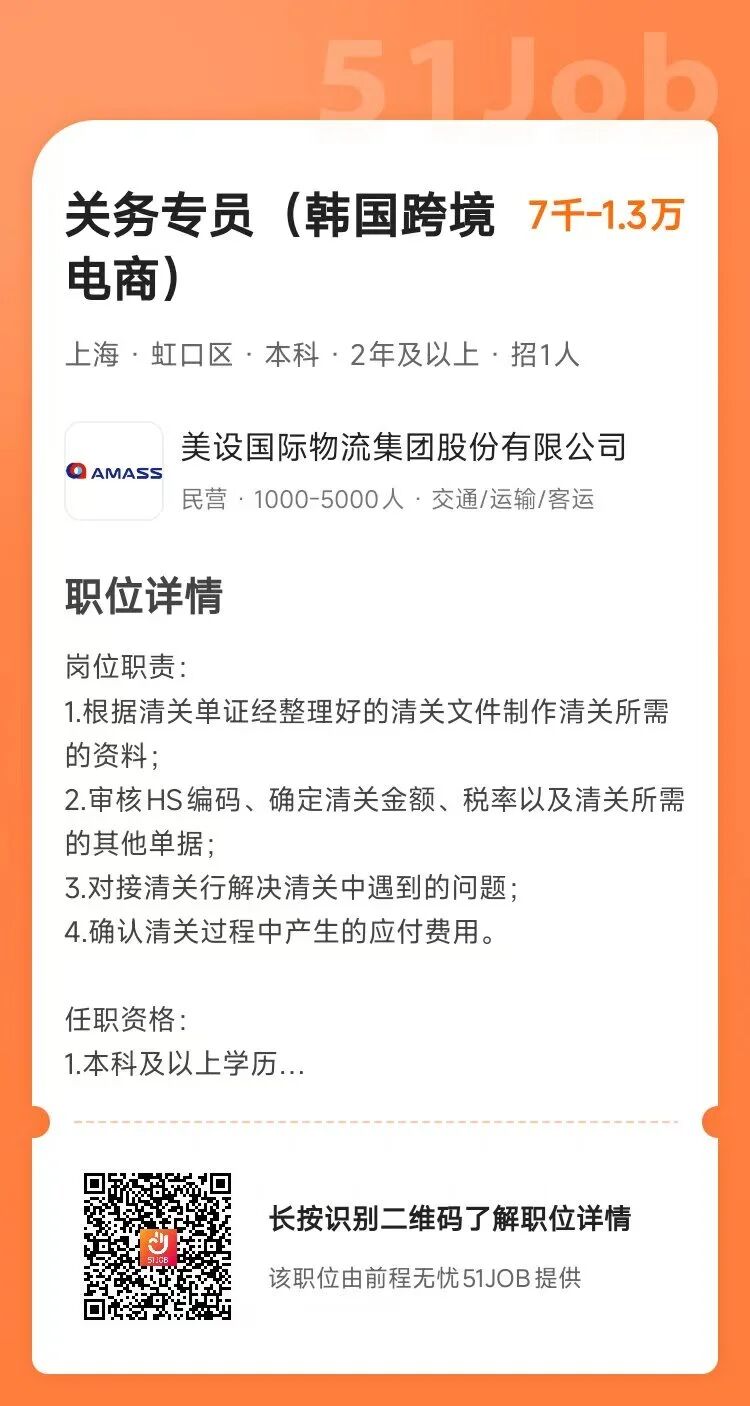 51Job

关务专员（韩国跨境电商）
7千-1.3万

上海 · 虹口区 · 本科 · 2年及以上 · 招1人

AMASS
美设国际物流集团股份有限公司
民营 · 1000-5000人 · 交通/运输/客运

职位详情

岗位职责：
1.根据清关单证经整理好的清关文件制作清关所需的资料；
2.审核HS编码、确定清关金额、税率以及清关所需的其他单据；
3.对接清关行解决清关中遇到的问题；
4.确认清关过程中产生的应付费用。

任职资格：
1.本科及以上学历...

51JOB
长按识别二维码了解职位详情
该职位由前程无忧51JOB提供